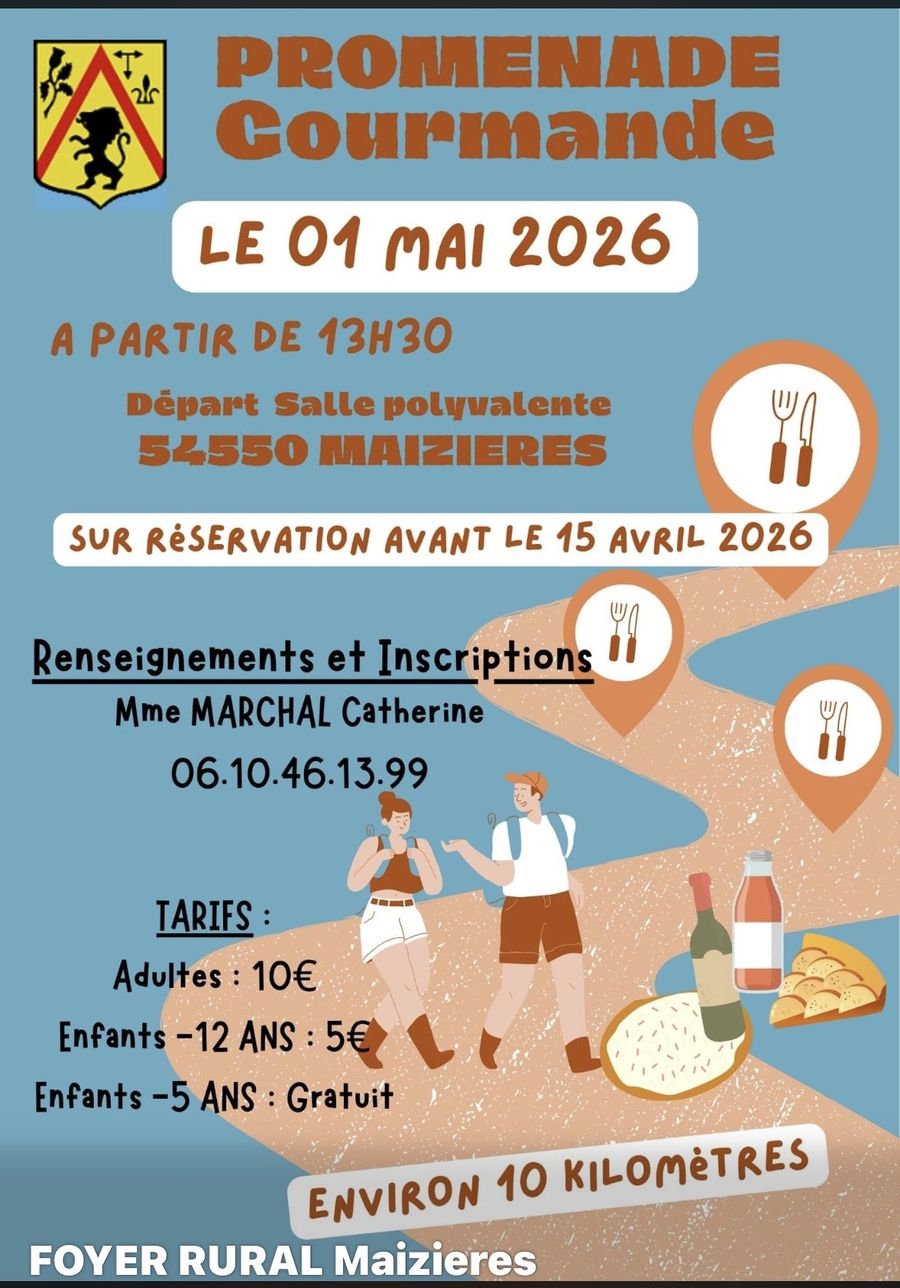 PROMENADE
Gourmande

LE 01 MAI 2026

A PARTIR DE 13H30

Départ Salle polyvalente
54550 MAIZIERES

SUR RéSERVATION AVANT LE 15 AVRIL 2026

Renseignements et Inscriptions
Mme MARCHAL Catherine
06.10.46.13.99

TARIFS :
Adultes : 10€
Enfants -12 ANS : 5€
Enfants -5 ANS : Gratuit

ENVIRON 10 KILOMèTRES

FOYER RURAL Maizieres